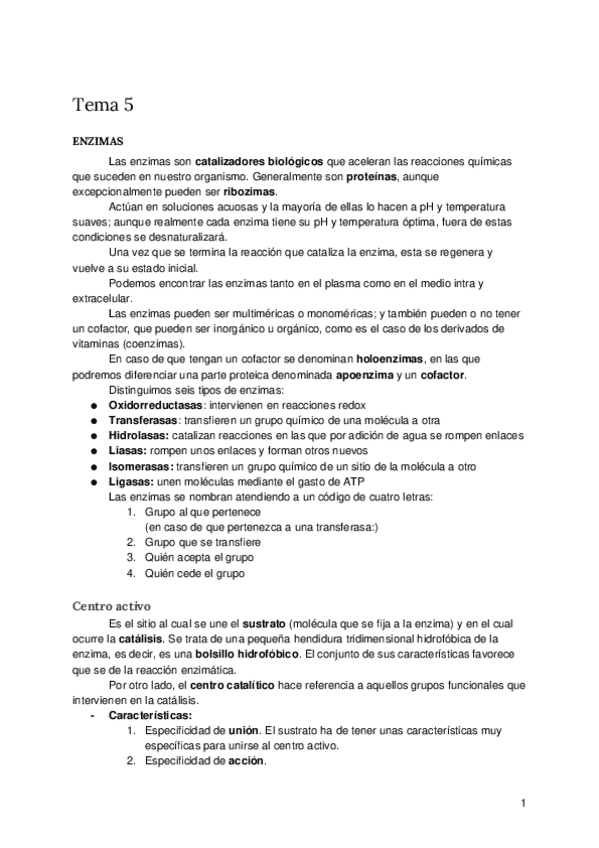 Tema 5

ENZIMAS

Las enzimas son catalizadores biológicos que aceleran las reacciones químicas que suceden en nuestro organismo. Generalmente son proteínas, aunque excepcionalmente pueden ser ribozimas.

Actúan en soluciones acuosas y la mayoría de ellas lo hacen a pH y temperatura suaves; aunque realmente cada enzima tiene su pH y temperatura óptima, fuera de estas condiciones se desnaturalizará.

Una vez que se termina la reacción que cataliza la enzima, esta se regenera y vuelve a su estado inicial.

Podemos encontrar las enzimas tanto en el plasma como en el medio intra y extracelular.

Las enzimas pueden ser multiméricas o monoméricas; y también pueden o no tener un cofactor, que pueden ser inorgánico u orgánico, como es el caso de los derivados de vitaminas (coenzimas).

En caso de que tengan un cofactor se denominan holoenzimas, en las que podremos diferenciar una parte proteica denominada apoenzima y un cofactor.

Distinguimos seis tipos de enzimas:
● Oxidorreductasas: intervienen en reacciones redox
● Transferasas: transfieren un grupo químico de una molécula a otra
● Hidrolasas: catalizan reacciones en las que por adición de agua se rompen enlaces
● Liasas: rompen unos enlaces y forman otros nuevos
● Isomerasas: transfieren un grupo químico de un sitio de la molécula a otro
● Ligasas: unen moléculas mediante el gasto de ATP

Las enzimas se nombran atendiendo a un código de cuatro letras:
1. Grupo al que pertenece
(en caso de que pertenezca a una transferasa:)
2. Grupo que se transfiere
3. Quién acepta el grupo
4. Quién cede el grupo

Centro activo

Es el sitio al cual se une el sustrato (molécula que se fija a la enzima) y en el cual ocurre la catálisis. Se trata de una pequeña hendidura tridimensional hidrofóbica de la enzima, es decir, es una bolsillo hidrofóbico. El conjunto de sus características favorece que se de la reacción enzimática.

Por otro lado, el centro catalítico hace referencia a aquellos grupos funcionales que intervienen en la catálisis.

- Características:
1. Especificidad de unión. El sustrato ha de tener unas características muy específicas para unirse al centro activo.
2. Especificidad de acción.

1